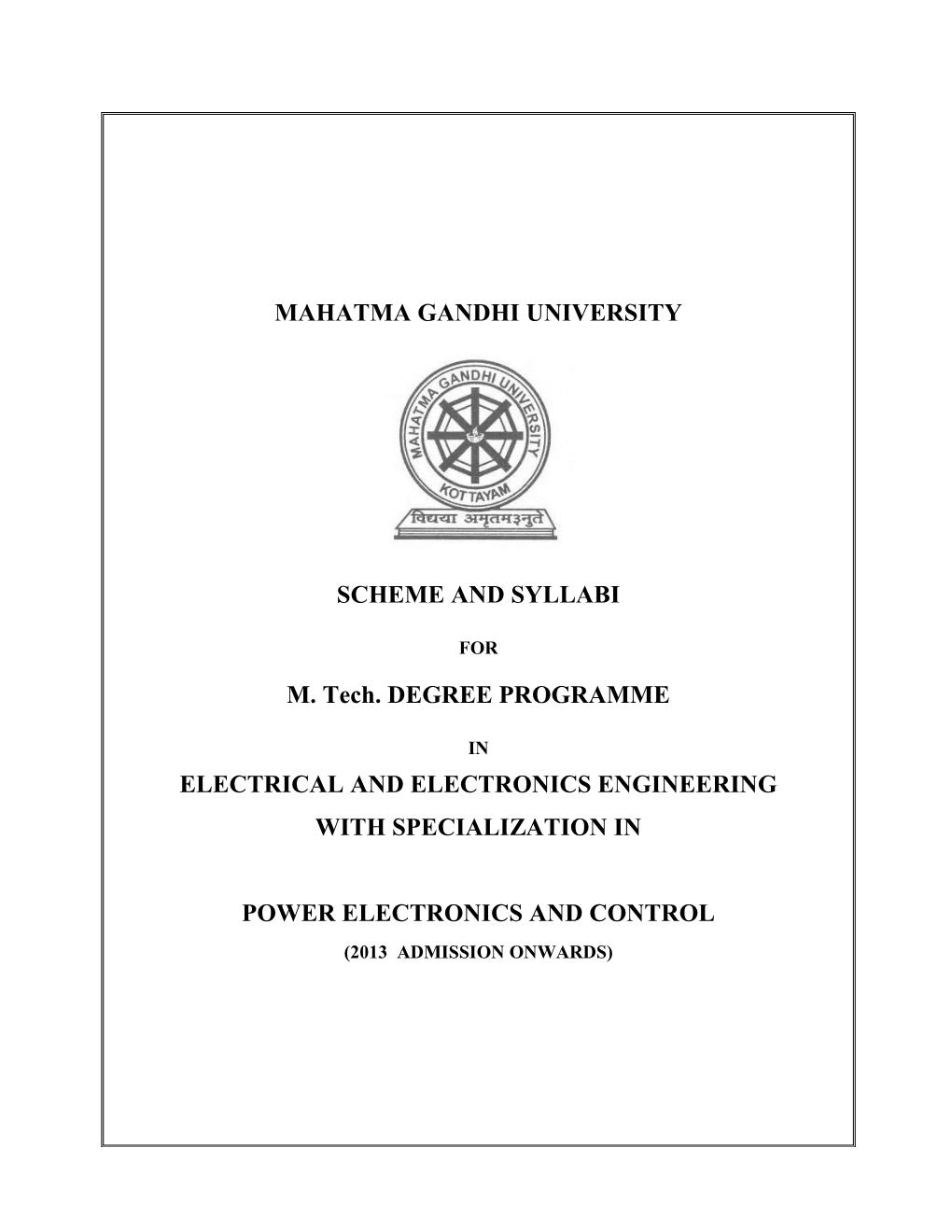 MAHATMA GANDHI UNIVERSITY

MAHATMA GANDHI UNIVERSITY

KOTTAYAM

विद्यया अमृतमश्नुते

SCHEME AND SYLLABI

FOR

M. Tech. DEGREE PROGRAMME

IN

ELECTRICAL AND ELECTRONICS ENGINEERING

WITH SPECIALIZATION IN

POWER ELECTRONICS AND CONTROL

(2013 ADMISSION ONWARDS)